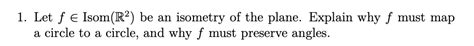 1. Let $f \in \text{Isom}(\mathbb{R}^2)$ be an isometry of the plane. Explain why $f$ must map a circle to a circle, and why $f$ must preserve angles.